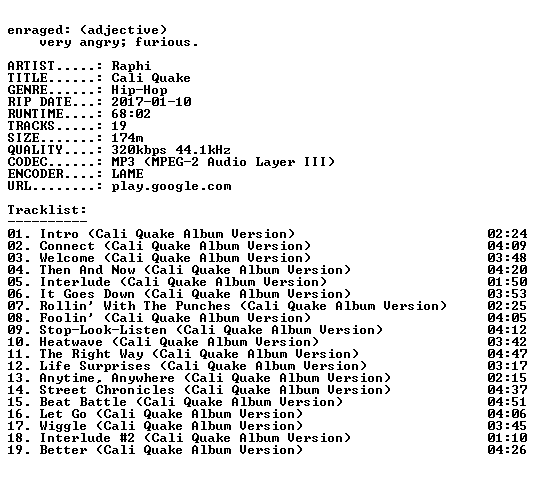 enraged: (adjective)
very angry; furious.

ARTIST.....: Raphi
TITLE......: Cali Quake
GENRE......: Hip-Hop
RIP DATE...: 2017-01-10
RUNTIME....: 68:02
TRACKS.....: 19
SIZE.......: 174m
QUALITY....: 320kbps 44.1kHz
CODEC......: MP3 (MPEG-2 Audio Layer III)
ENCODER....: LAME
URL........: play.google.com

Tracklist:
----------
01. Intro (Cali Quake Album Version) 02:24
02. Connect (Cali Quake Album Version) 04:09
03. Welcome (Cali Quake Album Version) 03:48
04. Then And Now (Cali Quake Album Version) 04:20
05. Interlude (Cali Quake Album Version) 01:50
06. It Goes Down (Cali Quake Album Version) 03:53
07. Rollin' With The Punches (Cali Quake Album Version) 02:25
08. Foolin' (Cali Quake Album Version) 04:05
09. Stop-Look-Listen (Cali Quake Album Version) 04:12
10. Heatwave (Cali Quake Album Version) 03:42
11. The Right Way (Cali Quake Album Version) 04:47
12. Life Surprises (Cali Quake Album Version) 03:17
13. Anytime, Anywhere (Cali Quake Album Version) 02:15
14. Street Chronicles (Cali Quake Album Version) 04:37
15. Beat Battle (Cali Quake Album Version) 04:51
16. Let Go (Cali Quake Album Version) 04:06
17. Wiggle (Cali Quake Album Version) 03:45
18. Interlude #2 (Cali Quake Album Version) 01:10
19. Better (Cali Quake Album Version) 04:26